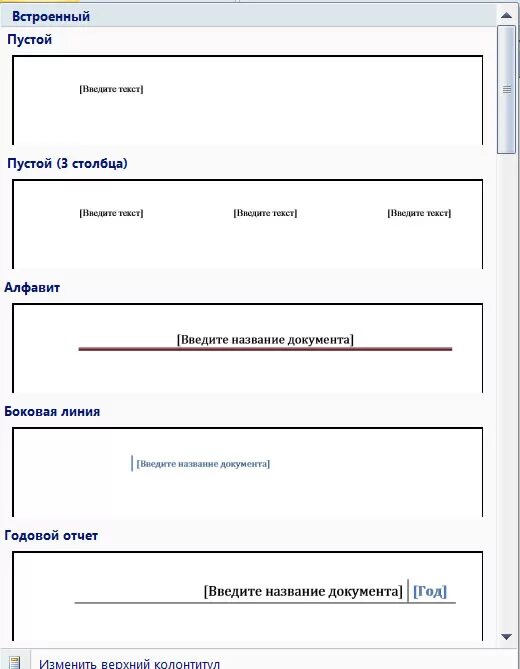 Встроенный

Пустой

[Введите текст]

Пустой (3 столбца)

[Введите текст] [Введите текст] [Введите текст]

Алфавит

[Введите название документа]

Боковая линия

[Введите название документа]

Годовой отчет

[Введите название документа] [Год]

Изменить верхний колонтитул